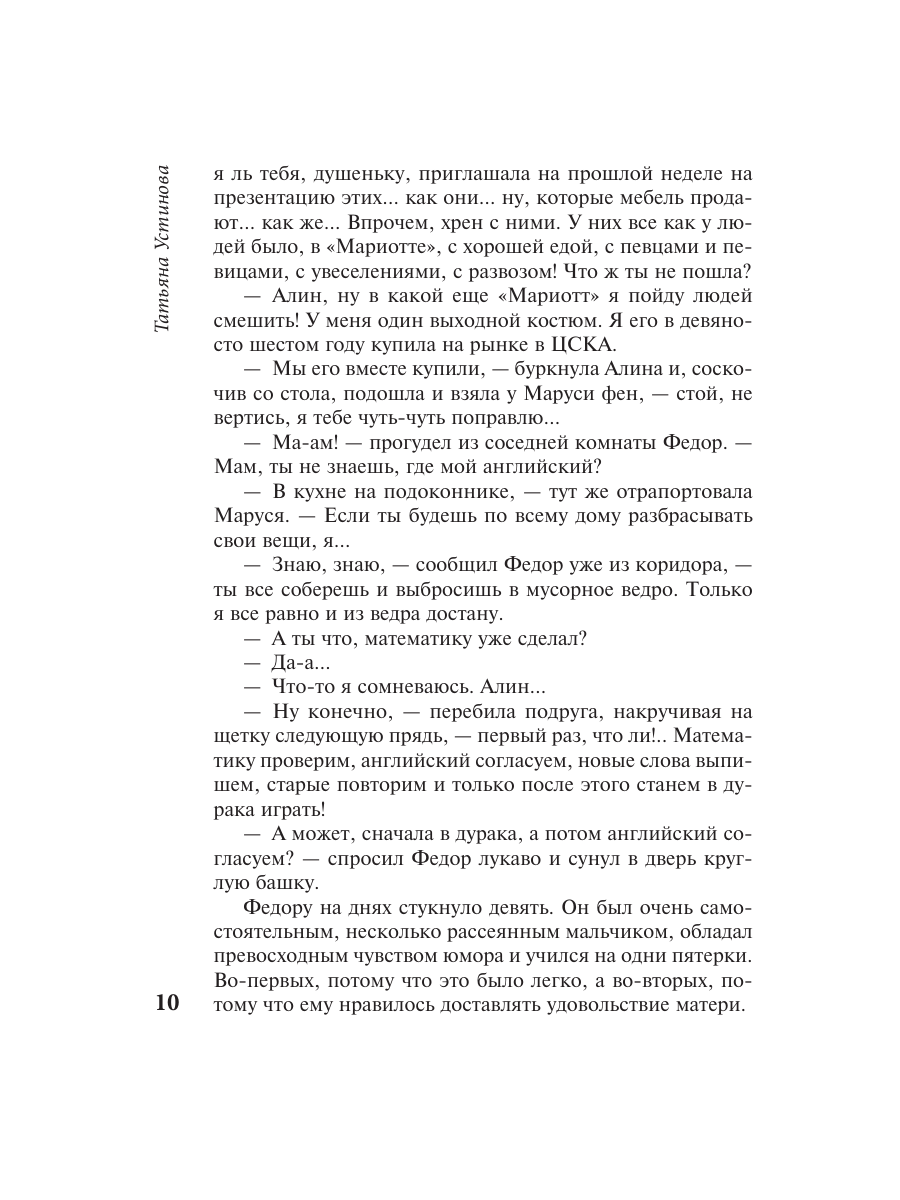 Татьяна Устинова

я ль тебя, душеньку, приглашала на прошлой неделе на презентацию этих... как они... ну, которые мебель продают... как же... Впрочем, хрен с ними. У них все как у людей было, в «Мариотте», с хорошей едой, с певцами и певицами, с увеселениями, с развозом! Что ж ты не пошла?

— Алин, ну в какой еще «Мариотт» я пойду людей смешить! У меня один выходной костюм. Я его в девяносто шестом году купила на рынке в ЦСКА.

— Мы его вместе купили, — буркнула Алина и, соскочив со стола, подошла и взяла у Маруси фен, — стой, не вертись, я тебе чуть-чуть поправлю...

— Ма-ам! — прогудел из соседней комнаты Федор. — Мам, ты не знаешь, где мой английский?

— В кухне на подоконнике, — тут же отрапортовала Маруся. — Если ты будешь по всему дому разбрасывать свои вещи, я...

— Знаю, знаю, — сообщил Федор уже из коридора, — ты все соберешь и выбросишь в мусорное ведро. Только я все равно и из ведра достану.

— А ты что, математику уже сделал?

— Да-а...

— Что-то я сомневаюсь. Алин...

— Ну конечно, — перебила подруга, накручивая на щетку следующую прядь, — первый раз, что ли!.. Математику проверим, английский согласуем, новые слова выпишем, старые повторим и только после этого станем в дурака играть!

— А может, сначала в дурака, а потом английский согласуем? — спросил Федор лукаво и сунул в дверь круглую башку.

Федору на днях стукнуло девять. Он был очень самостоятельным, несколько рассеянным мальчиком, обладал превосходным чувством юмора и учился на одни пятерки. Во-первых, потому что это было легко, а во-вторых, потому что ему нравилось доставлять удовольствие матери.

10